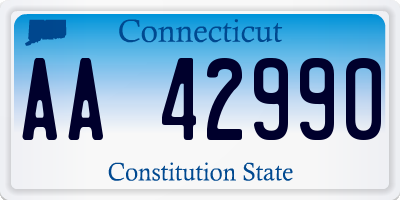 Connecticut

AA 42990

Constitution State